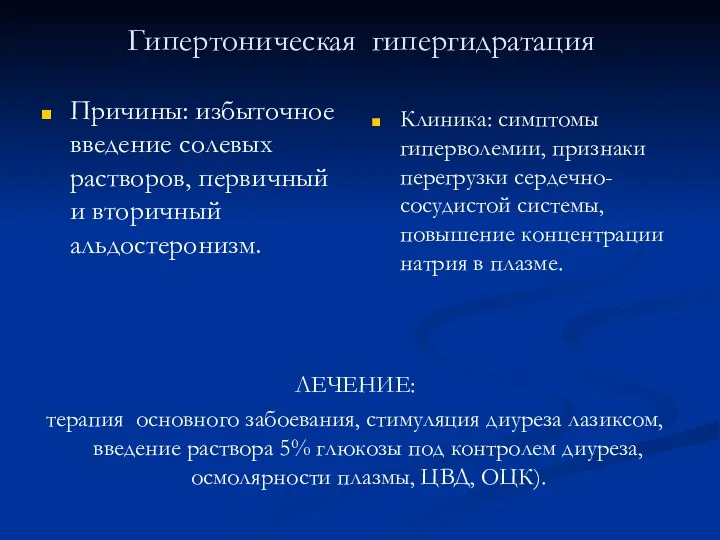 Гипертоническая гипергидратация

Причины: избыточное введение солевых растворов, первичный и вторичный альдостеронизм.

Клиника: симптомы гиперволемии, признаки перегрузки сердечно-сосудистой системы, повышение концентрации натрия в плазме.

ЛЕЧЕНИЕ:
терапия основного забоевания, стимуляция диуреза лазиксом, введение раствора 5% глюкозы под контролем диуреза, осмолярности плазмы, ЦВД, ОЦК).